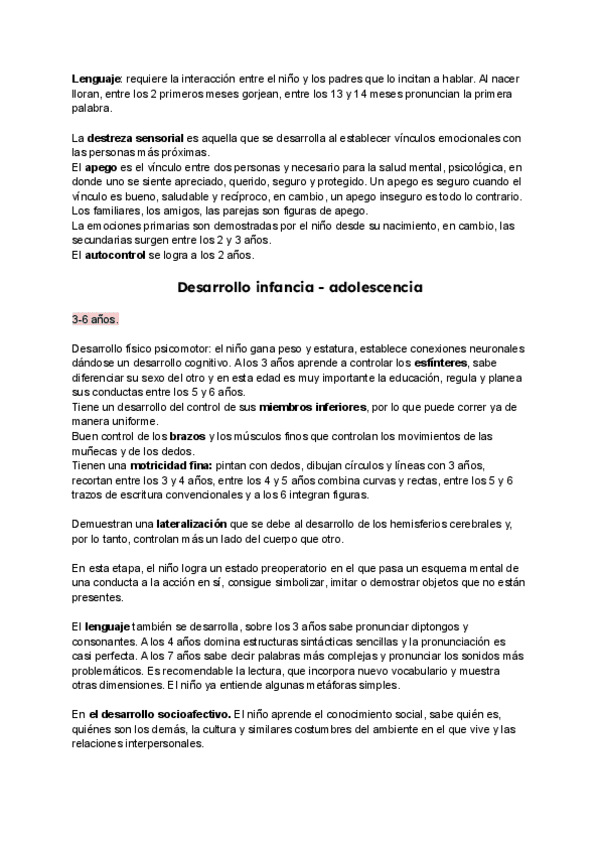 Lenguaje: requiere la interacción entre el niño y los padres que lo incitan a hablar. Al nacer lloran, entre los 2 primeros meses gorjean, entre los 13 y 14 meses pronuncian la primera palabra.

La destreza sensorial es aquella que se desarrolla al establecer vínculos emocionales con las personas más próximas.
El apego es el vínculo entre dos personas y necesario para la salud mental, psicológica, en donde uno se siente apreciado, querido, seguro y protegido. Un apego es seguro cuando el vínculo es bueno, saludable y recíproco, en cambio, un apego inseguro es todo lo contrario. Los familiares, los amigos, las parejas son figuras de apego.
La emociones primarias son demostradas por el niño desde su nacimiento, en cambio, las secundarias surgen entre los 2 y 3 años.
El autocontrol se logra a los 2 años.

Desarrollo infancia - adolescencia

3-6 años.

Desarrollo físico psicomotor: el niño gana peso y estatura, establece conexiones neuronales dándose un desarrollo cognitivo. A los 3 años aprende a controlar los esfínteres, sabe diferenciar su sexo del otro y en esta edad es muy importante la educación, regula y planea sus conductas entre los 5 y 6 años.
Tiene un desarrollo del control de sus miembros inferiores, por lo que puede correr ya de manera uniforme.
Buen control de los brazos y los músculos finos que controlan los movimientos de las muñecas y de los dedos.
Tienen una motricidad fina: pintan con dedos, dibujan círculos y líneas con 3 años, recortan entre los 3 y 4 años, entre los 4 y 5 años combina curvas y rectas, entre los 5 y 6 trazos de escritura convencionales y a los 6 integran figuras.

Demuestran una lateralización que se debe al desarrollo de los hemisferios cerebrales y, por lo tanto, controlan más un lado del cuerpo que otro.

En esta etapa, el niño logra un estado preoperatorio en el que pasa un esquema mental de una conducta a la acción en sí, consigue simbolizar, imitar o demostrar objetos que no están presentes.

El lenguaje también se desarrolla, sobre los 3 años sabe pronunciar diptongos y consonantes. A los 4 años domina estructuras sintácticas sencillas y la pronunciación es casi perfecta. A los 7 años sabe decir palabras más complejas y pronunciar los sonidos más problemáticos. Es recomendable la lectura, que incorpora nuevo vocabulario y muestra otras dimensiones. El niño ya entiende algunas metáforas simples.

En el desarrollo socioafectivo. El niño aprende el conocimiento social, sabe quién es, quiénes son los demás, la cultura y similares costumbres del ambiente en el que vive y las relaciones interpersonales.